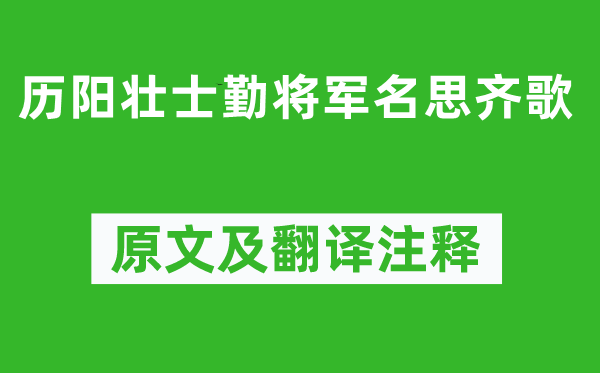 历阳壮士勤将军名思齐歌

原文及翻译注释